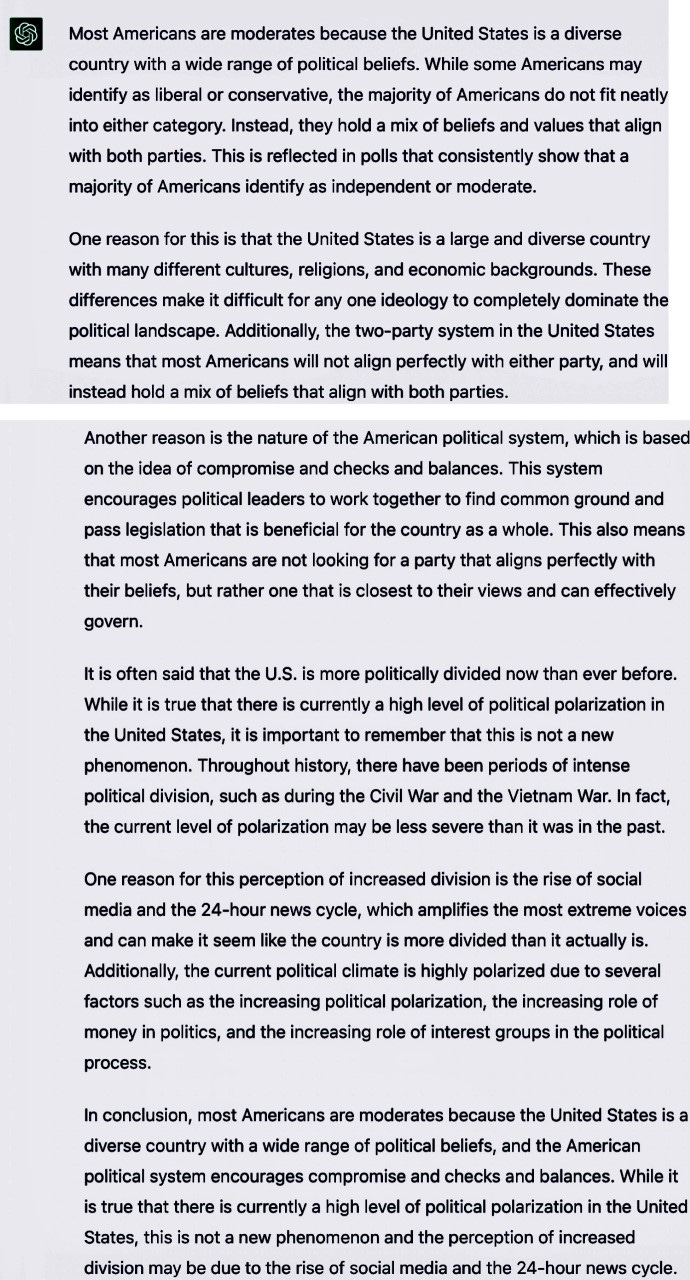 Most Americans are moderates because the United States is a diverse country with a wide range of political beliefs. While some Americans may identify as liberal or conservative, the majority of Americans do not fit neatly into either category. Instead, they hold a mix of beliefs and values that align with both parties. This is reflected in polls that consistently show that a majority of Americans identify as independent or moderate.

One reason for this is that the United States is a large and diverse country with many different cultures, religions, and economic backgrounds. These differences make it difficult for any one ideology to completely dominate the political landscape. Additionally, the two-party system in the United States means that most Americans will not align perfectly with either party, and will instead hold a mix of beliefs that align with both parties.

Another reason is the nature of the American political system, which is based on the idea of compromise and checks and balances. This system encourages political leaders to work together to find common ground and pass legislation that is beneficial for the country as a whole. This also means that most Americans are not looking for a party that aligns perfectly with their beliefs, but rather one that is closest to their views and can effectively govern.

It is often said that the U.S. is more politically divided now than ever before. While it is true that there is currently a high level of political polarization in the United States, it is important to remember that this is not a new phenomenon. Throughout history, there have been periods of intense political division, such as during the Civil War and the Vietnam War. In fact, the current level of polarization may be less severe than it was in the past.

One reason for this perception of increased division is the rise of social media and the 24-hour news cycle, which amplifies the most extreme voices and can make it seem like the country is more divided than it actually is. Additionally, the current political climate is highly polarized due to several factors such as the increasing political polarization, the increasing role of money in politics, and the increasing role of interest groups in the political process.

In conclusion, most Americans are moderates because the United States is a diverse country with a wide range of political beliefs, and the American political system encourages compromise and checks and balances. While it is true that there is currently a high level of political polarization in the United States, this is not a new phenomenon and the perception of increased division may be due to the rise of social media and the 24-hour news cycle.